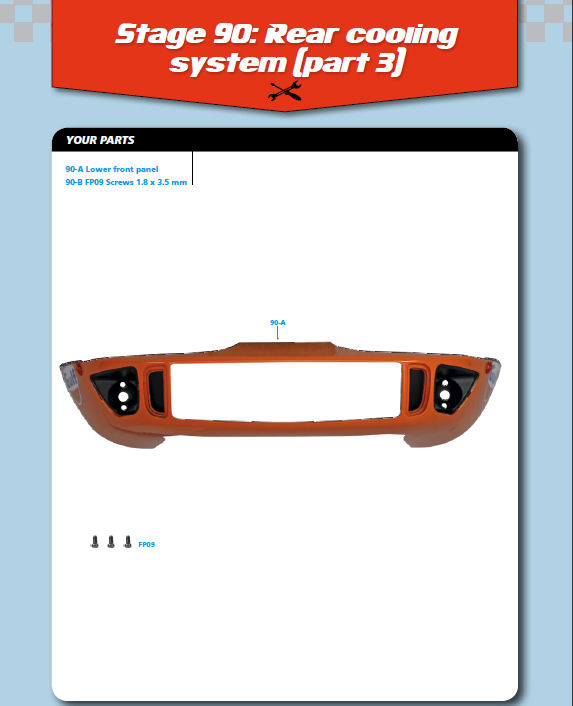 Stage 90: Rear cooling system (part 3)

YOUR PARTS

90-A Lower front panel
90-B FP09 Screws 1.8 x 3.5 mm

90-A

FP09